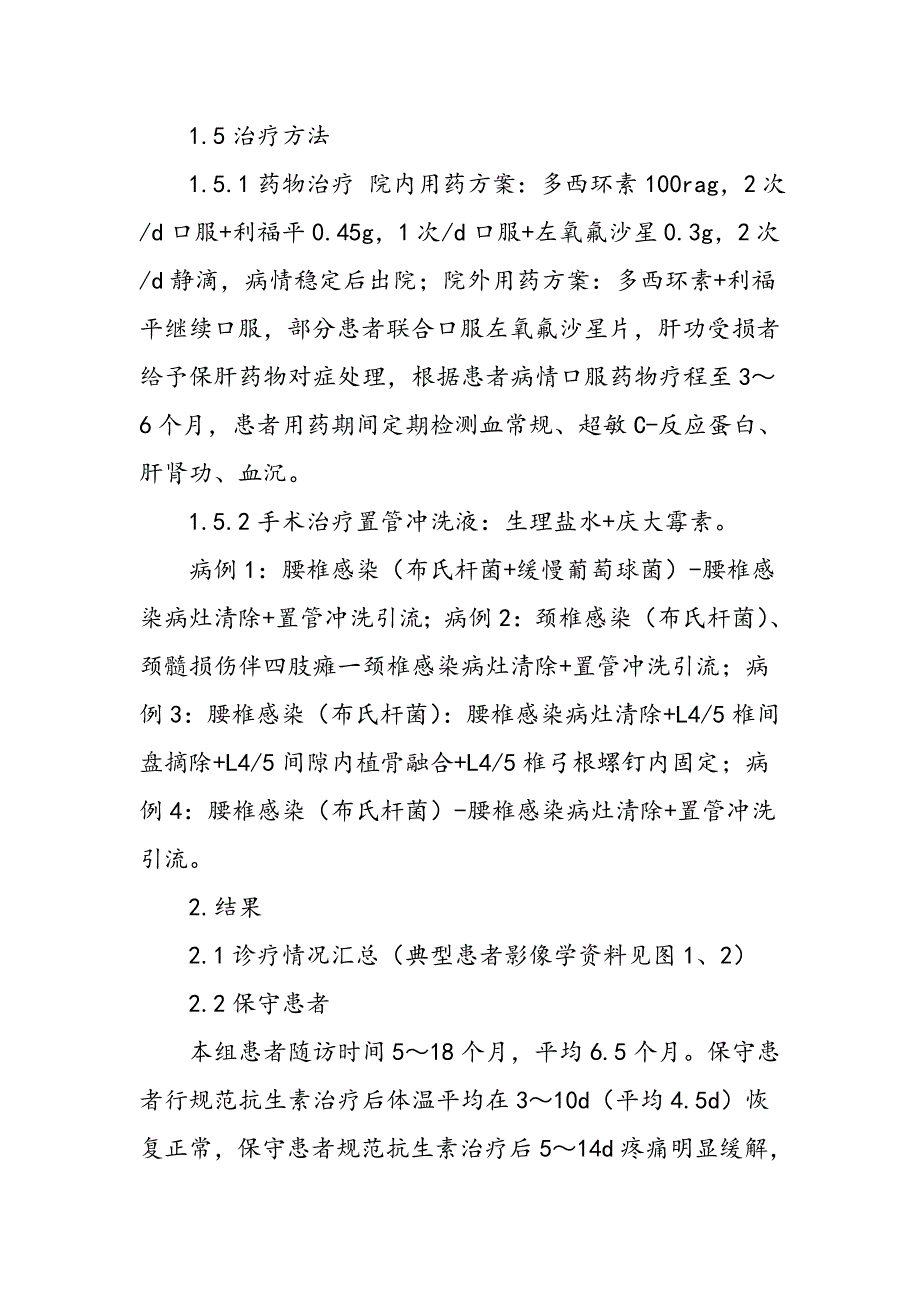 1.5 治疗方法

1.5.1 药物治疗 院内用药方案：多西环素 100rag，2 次/d 口服+利福平 0.45g，1 次/d 口服+左氧氟沙星 0.3g，2 次/d 静滴，病情稳定后出院；院外用药方案：多西环素+利福平继续口服，部分患者联合口服左氧氟沙星片，肝功受损者给予保肝药物对症处理，根据患者病情口服药物疗程至 3～6 个月，患者用药期间定期检测血常规、超敏 C-反应蛋白、肝肾功、血沉。

1.5.2 手术治疗置管冲洗液：生理盐水+庆大霉素。

病例 1：腰椎感染（布氏杆菌+缓慢葡萄球菌）-腰椎感染病灶清除+置管冲洗引流；病例 2：颈椎感染（布氏杆菌）、颈髓损伤伴四肢瘫一颈椎感染病灶清除+置管冲洗引流；病例 3：腰椎感染（布氏杆菌）：腰椎感染病灶清除+L4/5 椎间盘摘除+L4/5 间隙内植骨融合+L4/5 椎弓根螺钉内固定；病例 4：腰椎感染（布氏杆菌）-腰椎感染病灶清除+置管冲洗引流。

2.结果

2.1 诊疗情况汇总（典型患者影像学资料见图 1、2）

2.2 保守患者

本组患者随访时间 5～18 个月，平均 6.5 个月。保守患者行规范抗生素治疗后体温平均在 3～10d（平均 4.5d）恢复正常，保守患者规范抗生素治疗后 5～14d 疼痛明显缓解，